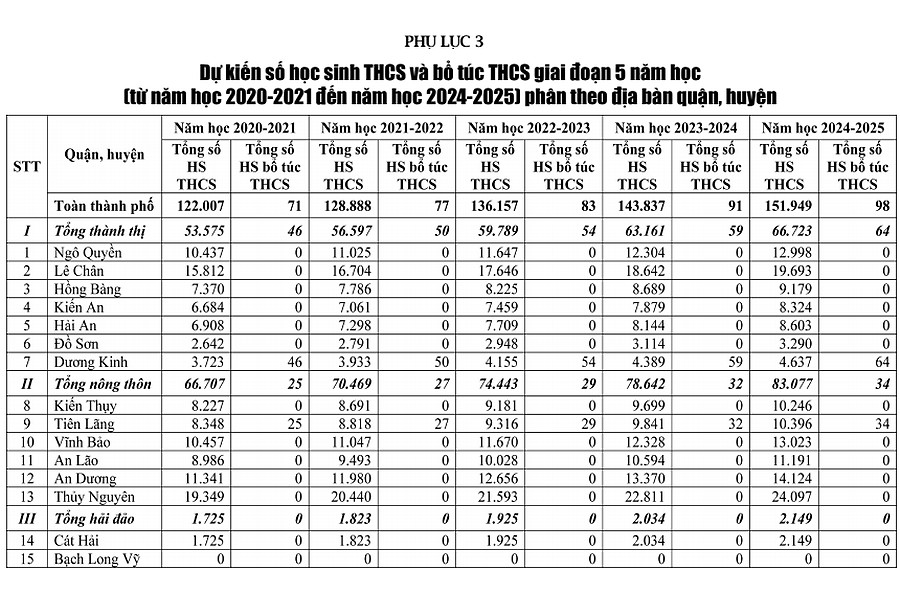 PHỤ LỤC 3

Dự kiến số học sinh THCS và bổ túc THCS giai đoạn 5 năm học (từ năm học 2020-2021 đến năm học 2024-2025) phân theo địa bàn quận, huyện

| STT | Quận, huyện | Năm học 2020-2021 Tổng số HS THCS | Năm học 2020-2021 Tổng số HS bổ túc THCS | Năm học 2021-2022 Tổng số HS THCS | Năm học 2021-2022 Tổng số HS bổ túc THCS | Năm học 2022-2023 Tổng số HS THCS | Năm học 2022-2023 Tổng số HS bổ túc THCS | Năm học 2023-2024 Tổng số HS THCS | Năm học 2023-2024 Tổng số HS bổ túc THCS | Năm học 2024-2025 Tổng số HS THCS | Năm học 2024-2025 Tổng số HS bổ túc THCS |
|---|---|---|---|---|---|---|---|---|---|---|---|
| | Toàn thành phố | 122.007 | 71 | 128.888 | 77 | 136.157 | 83 | 143.837 | 91 | 151.949 | 98 |
| I | Tổng thành thị | 53.575 | 46 | 56.597 | 50 | 59.789 | 54 | 63.161 | 59 | 66.723 | 64 |
| 1 | Ngô Quyền | 10.437 | 0 | 11.025 | 0 | 11.647 | 0 | 12.304 | 0 | 12.998 | 0 |
| 2 | Lê Chân | 15.812 | 0 | 16.704 | 0 | 17.646 | 0 | 18.642 | 0 | 19.693 | 0 |
| 3 | Hồng Bàng | 7.370 | 0 | 7.786 | 0 | 8.225 | 0 | 8.689 | 0 | 9.179 | 0 |
| 4 | Kiến An | 6.684 | 0 | 7.061 | 0 | 7.459 | 0 | 7.879 | 0 | 8.324 | 0 |
| 5 | Hải An | 6.908 | 0 | 7.298 | 0 | 7.709 | 0 | 8.144 | 0 | 8.603 | 0 |
| 6 | Đồ Sơn | 2.642 | 0 | 2.791 | 0 | 2.948 | 0 | 3.114 | 0 | 3.290 | 0 |
| 7 | Dương Kinh | 3.723 | 46 | 3.933 | 50 | 4.155 | 54 | 4.389 | 59 | 4.637 | 64 |
| II | Tổng nông thôn | 66.707 | 25 | 70.469 | 27 | 74.443 | 29 | 78.642 | 32 | 83.077 | 34 |
| 8 | Kiến Thụy | 8.227 | 0 | 8.691 | 0 | 9.181 | 0 | 9.699 | 0 | 10.246 | 0 |
| 9 | Tiên Lãng | 8.348 | 25 | 8.818 | 27 | 9.316 | 29 | 9.841 | 32 | 10.396 | 34 |
| 10 | Vĩnh Bảo | 10.457 | 0 | 11.047 | 0 | 11.670 | 0 | 12.328 | 0 | 13.023 | 0 |
| 11 | An Lão | 8.986 | 0 | 9.493 | 0 | 10.028 | 0 | 10.594 | 0 | 11.191 | 0 |
| 12 | An Dương | 11.341 | 0 | 11.980 | 0 | 12.656 | 0 | 13.370 | 0 | 14.124 | 0 |
| 13 | Thủy Nguyên | 19.349 | 0 | 20.440 | 0 | 21.593 | 0 | 22.811 | 0 | 24.097 | 0 |
| III | Tổng hải đảo | 1.725 | 0 | 1.823 | 0 | 1.925 | 0 | 2.034 | 0 | 2.149 | 0 |
| 14 | Cát Hải | 1.725 | 0 | 1.823 | 0 | 1.925 | 0 | 2.034 | 0 | 2.149 | 0 |
| 15 | Bạch Long Vỹ | 0 | 0 | 0 | 0 | 0 | 0 | 0 | 0 | 0 | 0 |